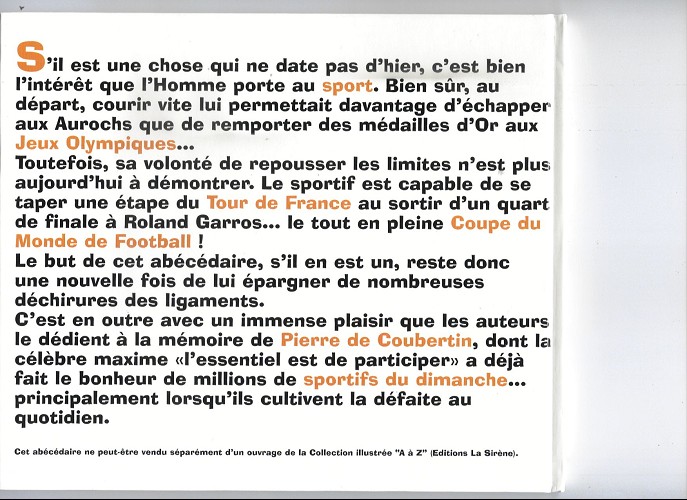 S'il est une chose qui ne date pas d'hier, c'est bien l'intérêt que l'Homme porte au sport. Bien sûr, au départ, courir vite lui permettait davantage d'échapper aux Aurochs que de remporter des médailles d'Or aux Jeux Olympiques...
Toutefois, sa volonté de repousser les limites n'est plus aujourd'hui à démontrer. Le sportif est capable de se taper une étape du Tour de France au sortir d'un quart de finale à Roland Garros... le tout en pleine Coupe du Monde de Football !
Le but de cet abécédaire, s'il en est un, reste donc une nouvelle fois de lui épargner de nombreuses déchirures des ligaments.
C'est en outre avec un immense plaisir que les auteurs le dédient à la mémoire de Pierre de Coubertin, dont la célèbre maxime «l'essentiel est de participer» a déjà fait le bonheur de millions de sportifs du dimanche... principalement lorsqu'ils cultivent la défaite au quotidien.

Cet abécédaire ne peut-être vendu séparément d'un ouvrage de la Collection illustrée "A à Z" (Editions La Sirène).